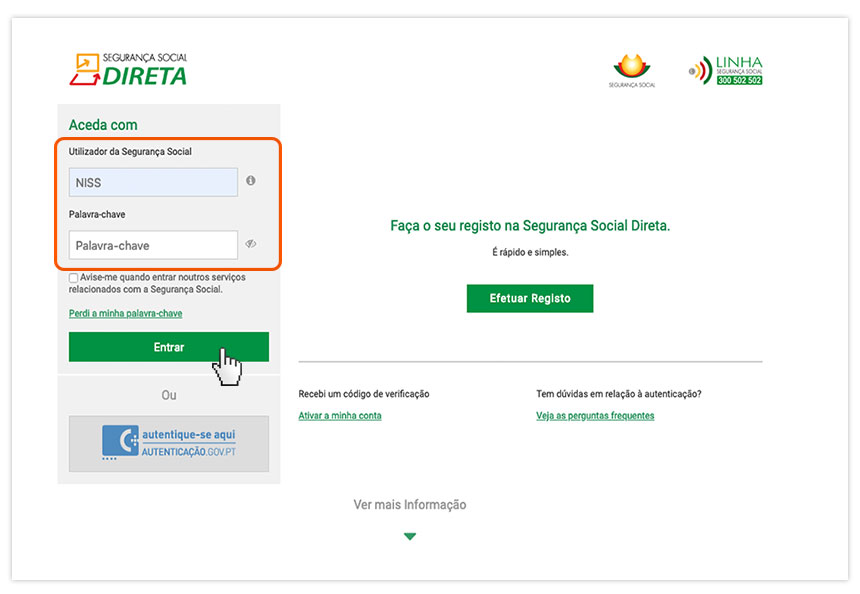 SEGURANÇA SOCIAL
DIRETA

SEGURANÇA SOCIAL

LINHA
SEGURANÇA SOCIAL
300 502 502

Aceda com

Utilizador da Segurança Social

NISS

Palavra-chave

Palavra-chave

Avise-me quando entrar noutros serviços relacionados com a Segurança Social.

Perdi a minha palavra-chave

Entrar

Ou

autentique-se aqui
AUTENTICAÇÃO.GOV.PT

Faça o seu registo na Segurança Social Direta.

É rápido e simples.

Efetuar Registo

Recebi um código de verificação

Ativar a minha conta

Tem dúvidas em relação à autenticação?

Veja as perguntas frequentes

Ver mais Informação